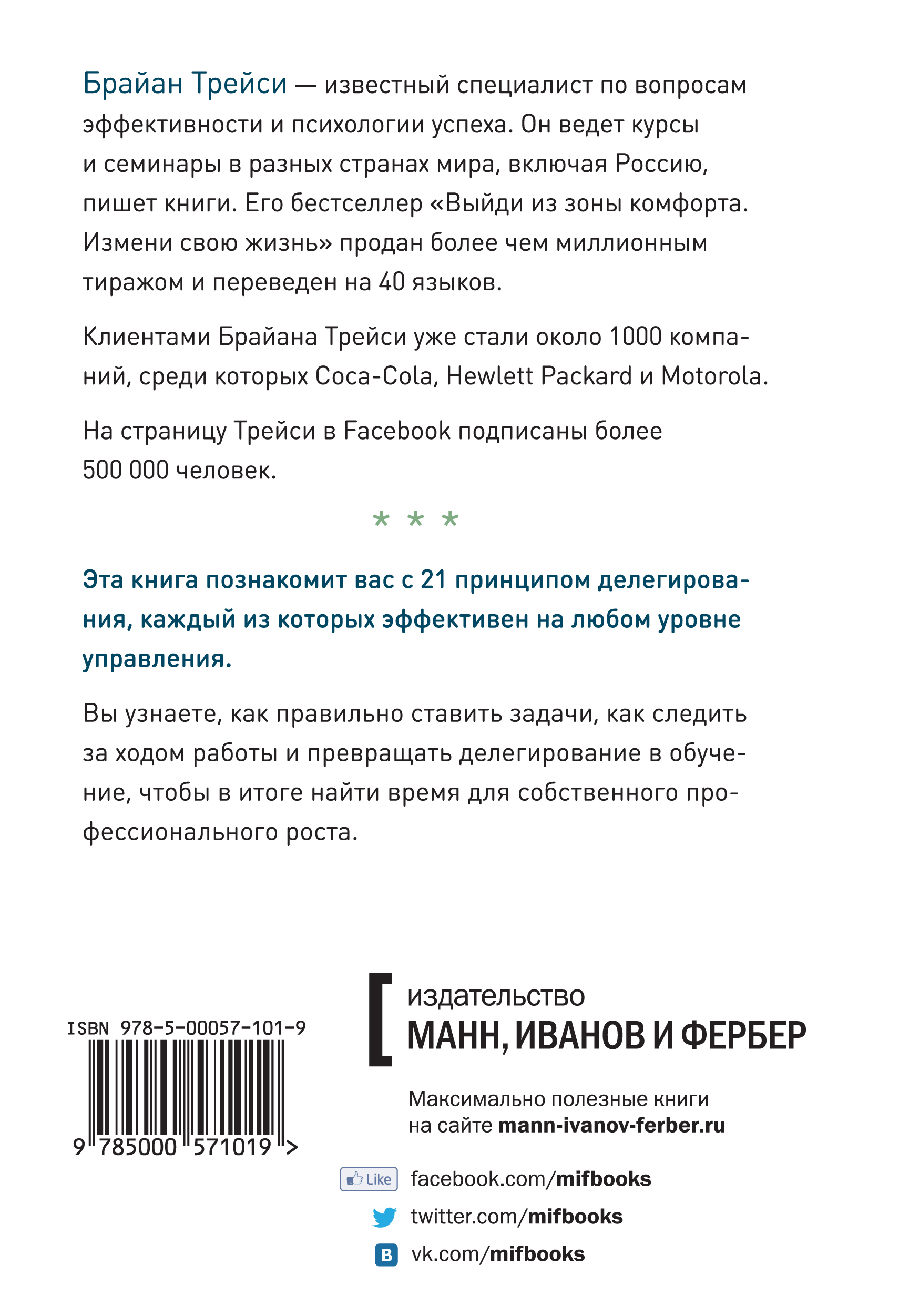 Брайан Трейси — известный специалист по вопросам эффективности и психологии успеха. Он ведет курсы и семинары в разных странах мира, включая Россию, пишет книги. Его бестселлер «Выйди из зоны комфорта. Измени свою жизнь» продан более чем миллионным тиражом и переведен на 40 языков.

Клиентами Брайана Трейси уже стали около 1000 компаний, среди которых Coca-Cola, Hewlett Packard и Motorola.

На страницу Трейси в Facebook подписаны более 500 000 человек.

* * *

Эта книга познакомит вас с 21 принципом делегирования, каждый из которых эффективен на любом уровне управления.

Вы узнаете, как правильно ставить задачи, как следить за ходом работы и превращать делегирование в обучение, чтобы в итоге найти время для собственного профессионального роста.

ISBN 978-5-00057-101-9

9 785000 571019 >

издательство
МАНН, ИВАНОВ И ФЕРБЕР

Максимально полезные книги
на сайте mann-ivanov-ferber.ru

Like facebook.com/mifbooks
twitter.com/mifbooks
B vk.com/mifbooks